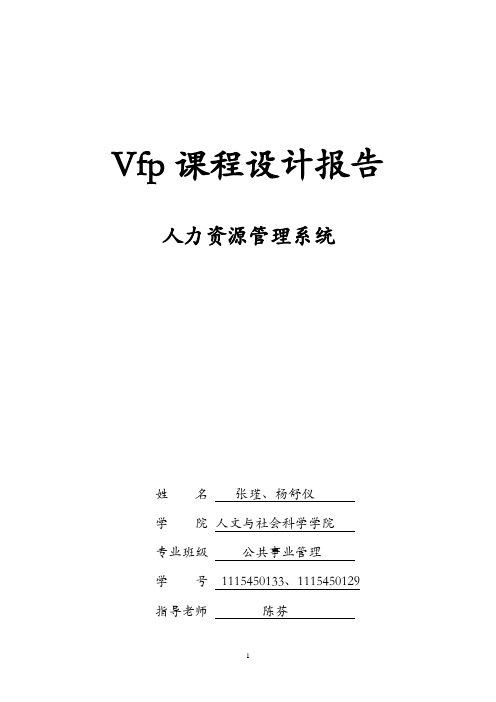 Vfp 课程设计报告

人力资源管理系统

姓　　名　张瑾、杨舒仪

学　　院　人文与社会科学学院

专业班级　公共事业管理

学　　号　1115450133、1115450129

指导老师　陈芬

1